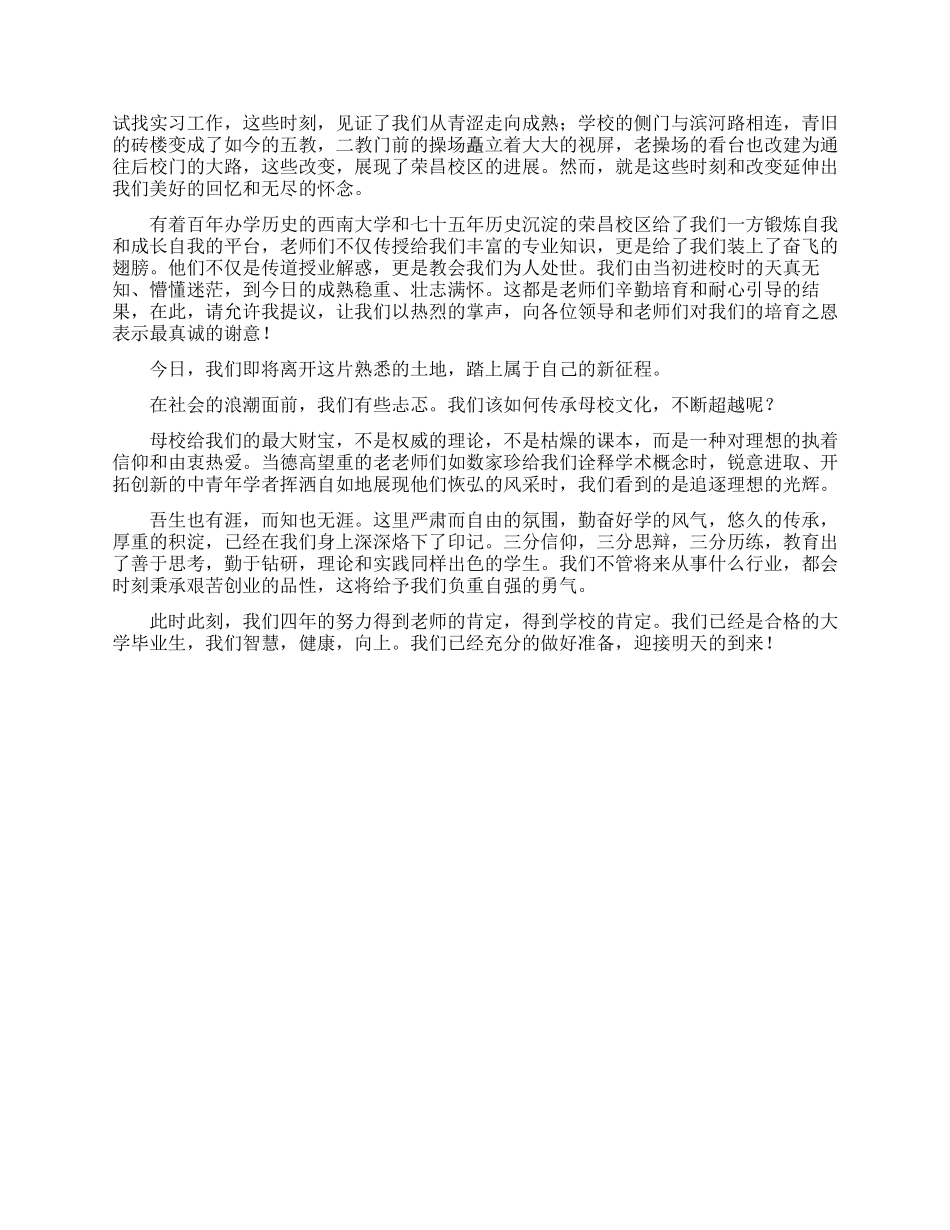 试找实习工作，这些时刻，见证了我们从青涩走向成熟；学校的侧门与滨河路相连，青旧的砖楼变成了如今的五教，二教门前的操场矗立着大大的视屏，老操场的看台也改建为通往后校门的大路，这些改变，展现了荣昌校区的进展。然而，就是这些时刻和改变延伸出我们美好的回忆和无尽的怀念。

有着百年办学历史的西南大学和七十五年历史沉淀的荣昌校区给了我们一方锻炼自我和成长自我的平台，老师们不仅传授给我们丰富的专业知识，更是给了我们装上了奋飞的翅膀。他们不仅是传道授业解惑，更是教会我们为人处世。我们由当初进校时的天真无知、懵懂迷茫，到今日的成熟稳重、壮志满怀。这都是老师们辛勤培育和耐心引导的结果，在此，请允许我提议，让我们以热烈的掌声，向各位领导和老师们对我们的培育之恩表示最真诚的谢意！

今日，我们即将离开这片熟悉的土地，踏上属于自己的新征程。

在社会的浪潮面前，我们有些忐忑。我们该如何传承母校文化，不断超越呢？

母校给我们的最大财宝，不是权威的理论，不是枯燥的课本，而是一种对理想的执着信仰和由衷热爱。当德高望重的老老师们如数家珍给我们诠释学术概念时，锐意进取、开拓创新的中青年学者挥洒自如地展现他们恢弘的风采时，我们看到的是追逐理想的光辉。

吾生也有涯，而知也无涯。这里严肃而自由的氛围，勤奋好学的风气，悠久的传承，厚重的积淀，已经在我们身上深深烙下了印记。三分信仰，三分思辩，三分历练，教育出了善于思考，勤于钻研，理论和实践同样出色的学生。我们不管将来从事什么行业，都会时刻秉承艰苦创业的品性，这将给予我们负重自强的勇气。

此时此刻，我们四年的努力得到老师的肯定，得到学校的肯定。我们已经是合格的大学毕业生，我们智慧，健康，向上。我们已经充分的做好准备，迎接明天的到来！